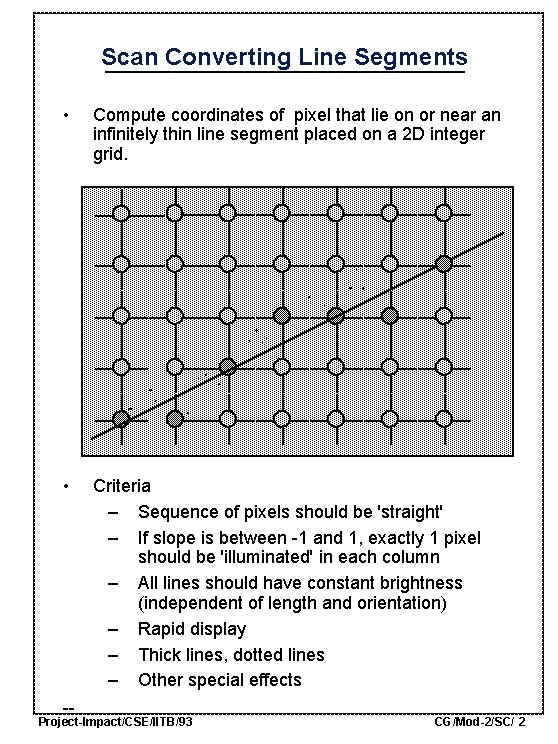 Scan Converting Line Segments

• Compute coordinates of pixel that lie on or near an infinitely thin line segment placed on a 2D integer grid.

• Criteria
– Sequence of pixels should be 'straight'
– If slope is between -1 and 1, exactly 1 pixel should be 'illuminated' in each column
– All lines should have constant brightness (independent of length and orientation)
– Rapid display
– Thick lines, dotted lines
– Other special effects

--
Project-Impact/CSE/IITB/93

CG/Mod-2/SC/ 2